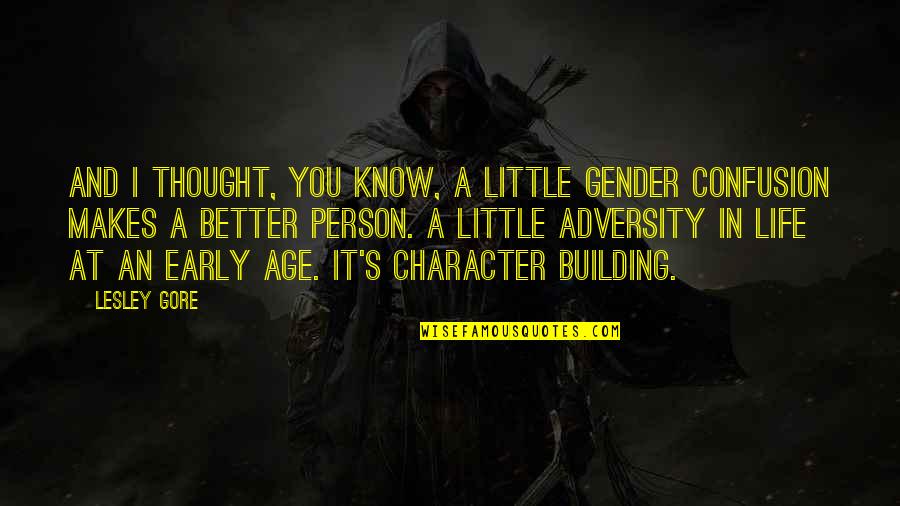 AND I THOUGHT, YOU KNOW, A LITTLE GENDER CONFUSION MAKES A BETTER PERSON. A LITTLE ADVERSITY IN LIFE AT AN EARLY AGE. IT'S CHARACTER BUILDING.

LESLEY GORE

WISEFAMOUSQUOTES.COM